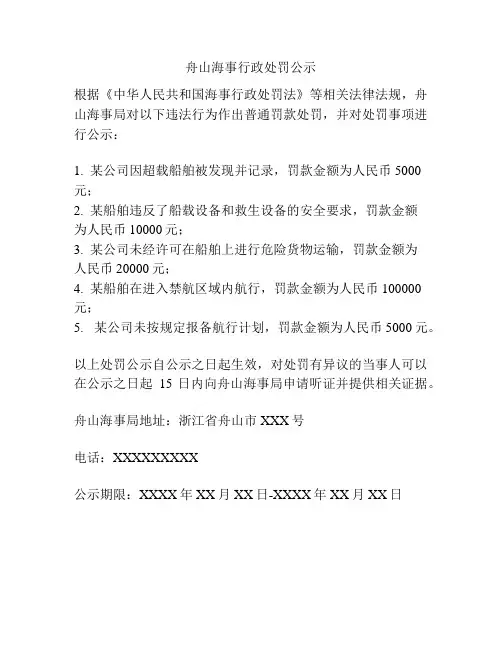 舟山海事行政处罚公示

根据《中华人民共和国海事行政处罚法》等相关法律法规，舟山海事局对以下违法行为作出普通罚款处罚，并对处罚事项进行公示：

1. 某公司因超载船舶被发现并记录，罚款金额为人民币 5000 元；
2. 某船舶违反了船载设备和救生设备的安全要求，罚款金额为人民币 10000 元；
3. 某公司未经许可在船舶上进行危险货物运输，罚款金额为人民币 20000 元；
4. 某船舶在进入禁航区域内航行，罚款金额为人民币 100000 元；
5. 某公司未按规定报备航行计划，罚款金额为人民币 5000 元。

以上处罚公示自公示之日起生效，对处罚有异议的当事人可以在公示之日起 15 日内向舟山海事局申请听证并提供相关证据。

舟山海事局地址：浙江省舟山市 XXX 号

电话：XXXXXXXXX

公示期限：XXXX 年 XX 月 XX 日-XXXX 年 XX 月 XX 日